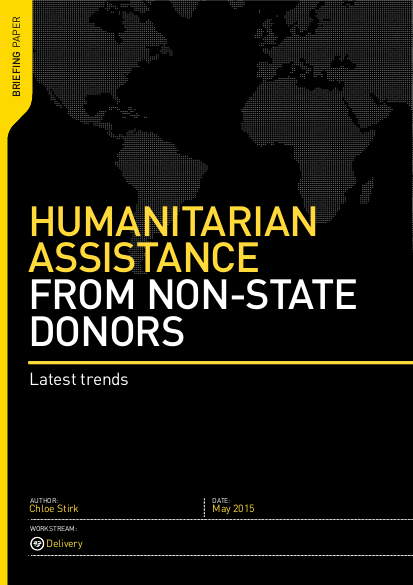 BRIEFING PAPER

HUMANITARIAN ASSISTANCE FROM NON-STATE DONORS

Latest trends

AUTHOR:
Chloe Stirk

DATE:
May 2015

WORKSTREAM:
Delivery